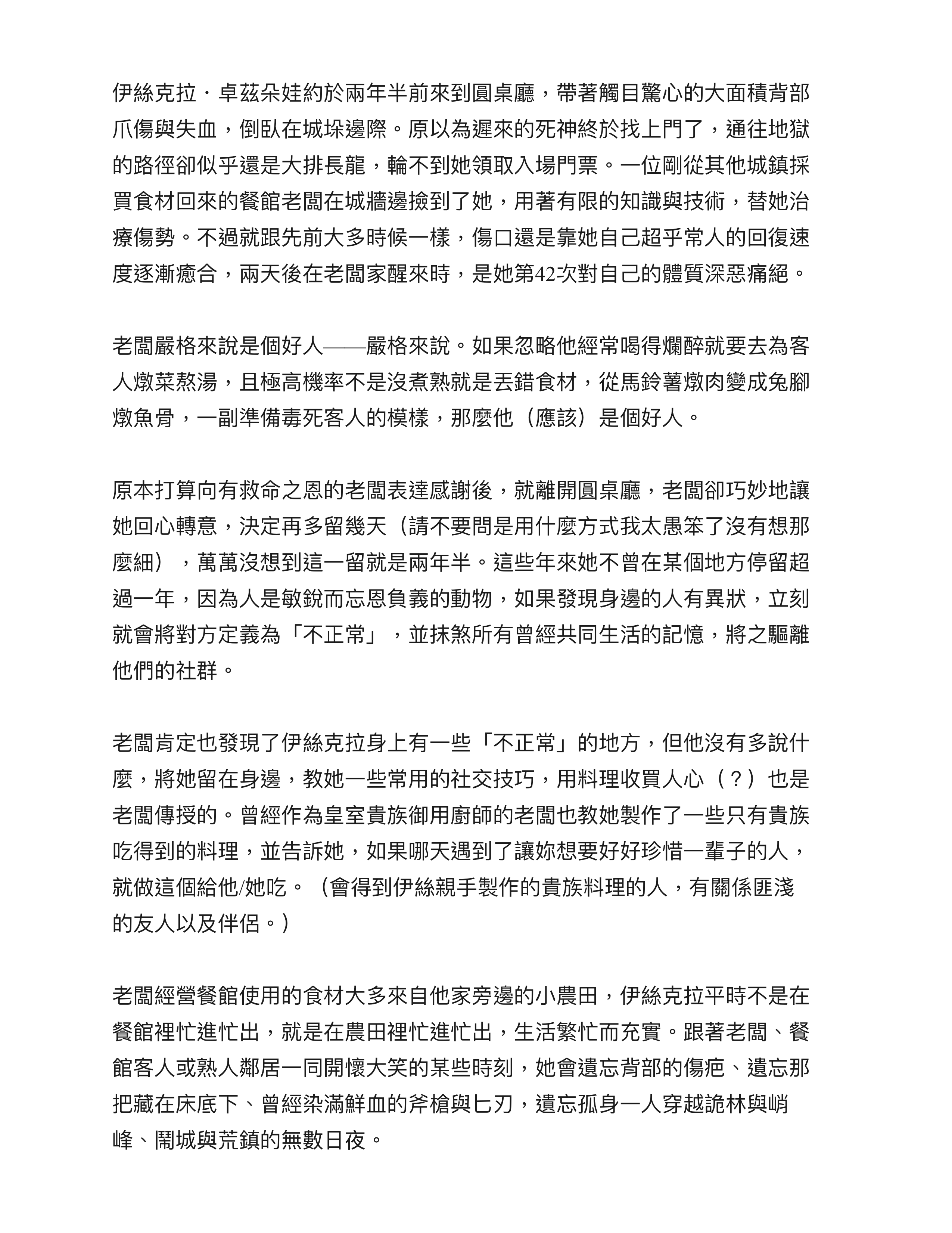 伊絲克拉・卓茲朵娃約於兩年半前來到圓桌廳，帶著觸目驚心的大面積背部爪傷與失血，倒臥在城垛邊際。原以為遲來的死神終於找上門了，通往地獄的路徑卻似乎還是大排長龍，輪不到她領取入場門票。一位剛從其他城鎮採買食材回來的餐館老闆在城牆邊撿到了她，用著有限的知識與技術，替她治療傷勢。不過就跟先前大多時候一樣，傷口還是靠她自己超乎常人的回復速度逐漸癒合，兩天後在老闆家醒來時，是她第42次對自己的體質深惡痛絕。

老闆嚴格來說是個好人——嚴格來說。如果忽略他經常喝得爛醉就要去為客人燉菜熬湯，且極高機率不是沒煮熟就是丟錯食材，從馬鈴薯燉肉變成兔腳燉魚骨，一副準備毒死客人的模樣，那麼他（應該）是個好人。

原本打算向有救命之恩的老闆表達感謝後，就離開圓桌廳，老闆卻巧妙地讓她回心轉意，決定再多留幾天（請不要問是用什麼方式我太愚笨了沒有想那麼細），萬萬沒想到這一留就是兩年半。這些年來她不曾在某個地方停留超過一年，因為人是敏銳而忘恩負義的動物，如果發現身邊的人有異狀，立刻就會將對方定義為「不正常」，並抹煞所有曾經共同生活的記憶，將之驅離他們的社群。

老闆肯定也發現了伊絲克拉身上有一些「不正常」的地方，但他沒有多說什麼，將她留在身邊，教她一些常用的社交技巧，用料理收買人心（？）也是老闆傳授的。曾經作為皇室貴族御用廚師的老闆也教她製作了一些只有貴族吃得到的料理，並告訴她，如果哪天遇到了讓妳想要好好珍惜一輩子的人，就做這個給他/她吃。（會得到伊絲親手製作的貴族料理的人，有關係匪淺的友人以及伴侶。）

老闆經營餐館使用的食材大多來自他家旁邊的小農田，伊絲克拉平時不是在餐館裡忙進忙出，就是在農田裡忙進忙出，生活繁忙而充實。跟著老闆、餐館客人或熟人鄰居一同開懷大笑的某些時刻，她會遺忘背部的傷疤、遺忘那把藏在床底下、曾經染滿鮮血的斧槍與匕刃，遺忘孤身一人穿越詭林與峭峰、鬧城與荒鎮的無數日夜。